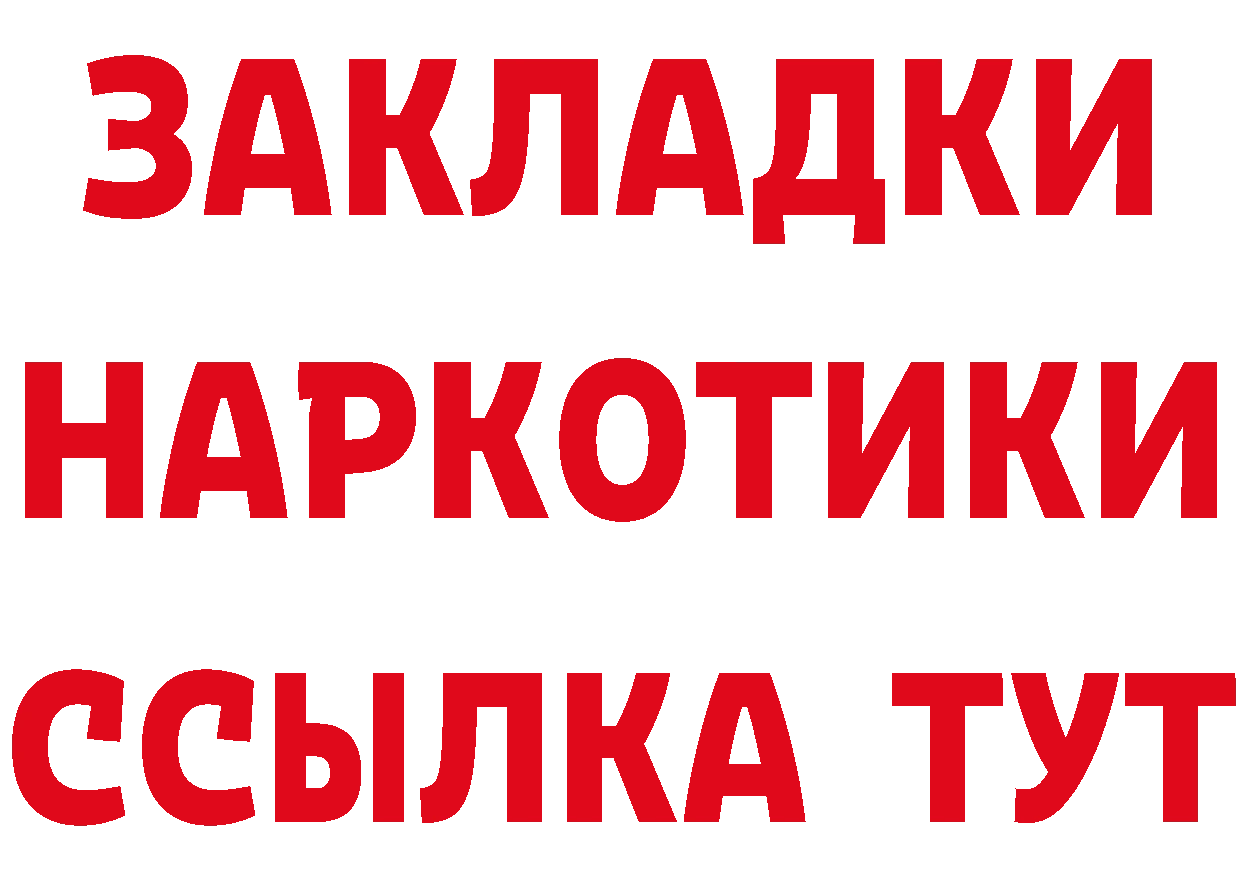 ЗАКЛАДКИ НАРКОТИКИ ССЫЛКА ТУТ